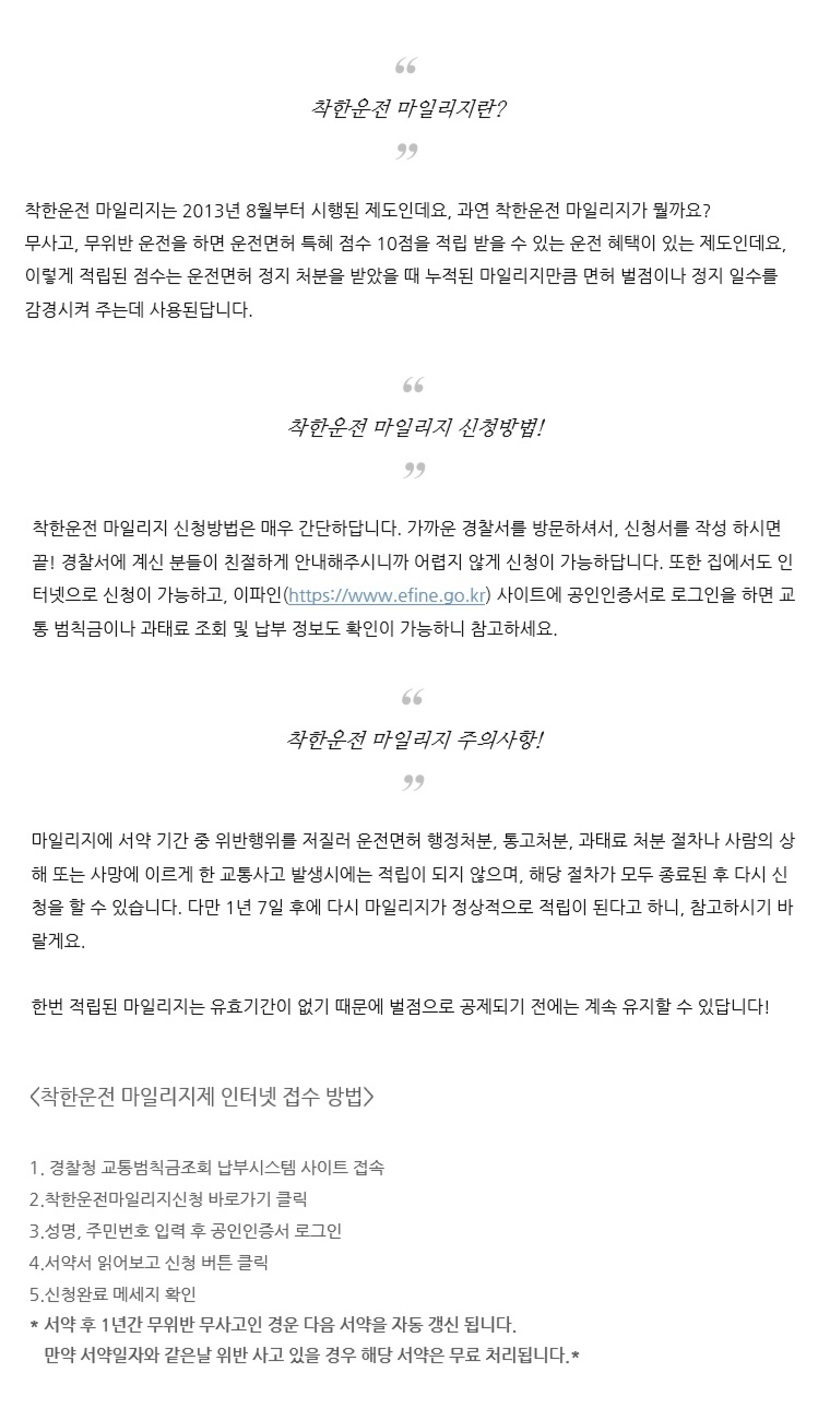 “

착한운전 마일리지란?

”

착한운전 마일리지는 2013년 8월부터 시행된 제도인데요, 과연 착한운전 마일리지가 뭘까요?
무사고, 무위반 운전을 하면 운전면허 특혜 점수 10점을 적립 받을 수 있는 운전 혜택이 있는 제도인데요, 이렇게 적립된 점수는 운전면허 정지 처분을 받았을 때 누적된 마일리지만큼 면허 벌점이나 정지 일수를 감경시켜 주는데 사용된답니다.

“

착한운전 마일리지 신청방법!

”

착한운전 마일리지 신청방법은 매우 간단하답니다. 가까운 경찰서를 방문하셔서, 신청서를 작성 하시면 끝! 경찰서에 계신 분들이 친절하게 안내해주시니까 어렵지 않게 신청이 가능하답니다. 또한 집에서도 인터넷으로 신청이 가능하고, 이파인(https://www.efine.go.kr) 사이트에 공인인증서로 로그인을 하면 교통 범칙금이나 과태료 조회 및 납부 정보도 확인이 가능하니 참고하세요.

“

착한운전 마일리지 주의사항!

”

마일리지에 서약 기간 중 위반행위를 저질러 운전면허 행정처분, 통고처분, 과태료 처분 절차나 사람의 상해 또는 사망에 이르게 한 교통사고 발생시에는 적립이 되지 않으며, 해당 절차가 모두 종료된 후 다시 신청을 할 수 있습니다. 다만 1년 7일 후에 다시 마일리지가 정상적으로 적립이 된다고 하니, 참고하시기 바랄게요.

한번 적립된 마일리지는 유효기간이 없기 때문에 벌점으로 공제되기 전에는 계속 유지할 수 있답니다!

<착한운전 마일리지제 인터넷 접수 방법>

1. 경찰청 교통범칙금조회 납부시스템 사이트 접속
2.착한운전마일리지신청 바로가기 클릭
3.성명, 주민번호 입력 후 공인인증서 로그인
4.서약서 읽어보고 신청 버튼 클릭
5.신청완료 메세지 확인
* 서약 후 1년간 무위반 무사고인 경운 다음 서약을 자동 갱신 됩니다.
만약 서약일자와 같은날 위반 사고 있을 경우 해당 서약은 무료 처리됩니다.*